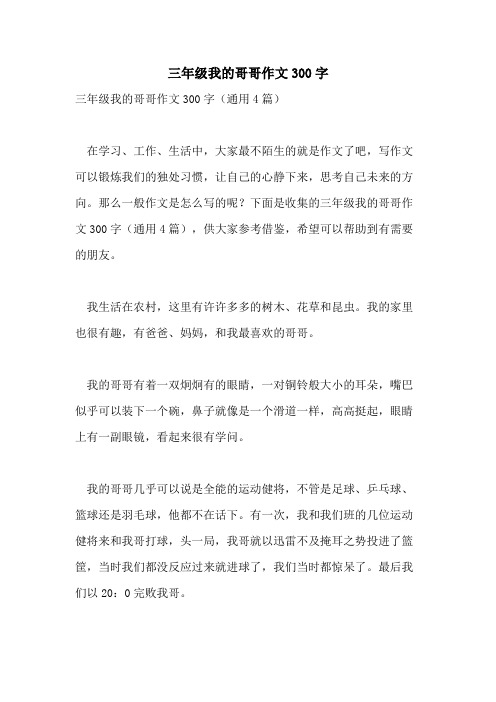 三年级我的哥哥作文 300 字

三年级我的哥哥作文 300 字（通用 4 篇）

在学习、工作、生活中，大家最不陌生的就是作文了吧，写作文可以锻炼我们的独处习惯，让自己的心静下来，思考自己未来的方向。那么一般作文是怎么写的呢？下面是收集的三年级我的哥哥作文 300 字（通用 4 篇），供大家参考借鉴，希望可以帮助到有需要的朋友。

我生活在农村，这里有许许多多的树木、花草和昆虫。我的家里也很有趣，有爸爸、妈妈，和我最喜欢的哥哥。

我的哥哥有着一双炯炯有的眼睛，一对铜铃般大小的耳朵，嘴巴似乎可以装下一个碗，鼻子就像是一个滑道一样，高高挺起，眼睛上有一副眼镜，看起来很有学问。

我的哥哥几乎可以说是全能的运动健将，不管是足球、乒乓球、篮球还是羽毛球，他都不在话下。有一次，我和我们班的几位运动健将来和我哥打球，头一局，我哥就以迅雷不及掩耳之势投进了篮筐，当时我们都没反应过来就进球了，我们当时都惊呆了。最后我们以 20：0 完败我哥。